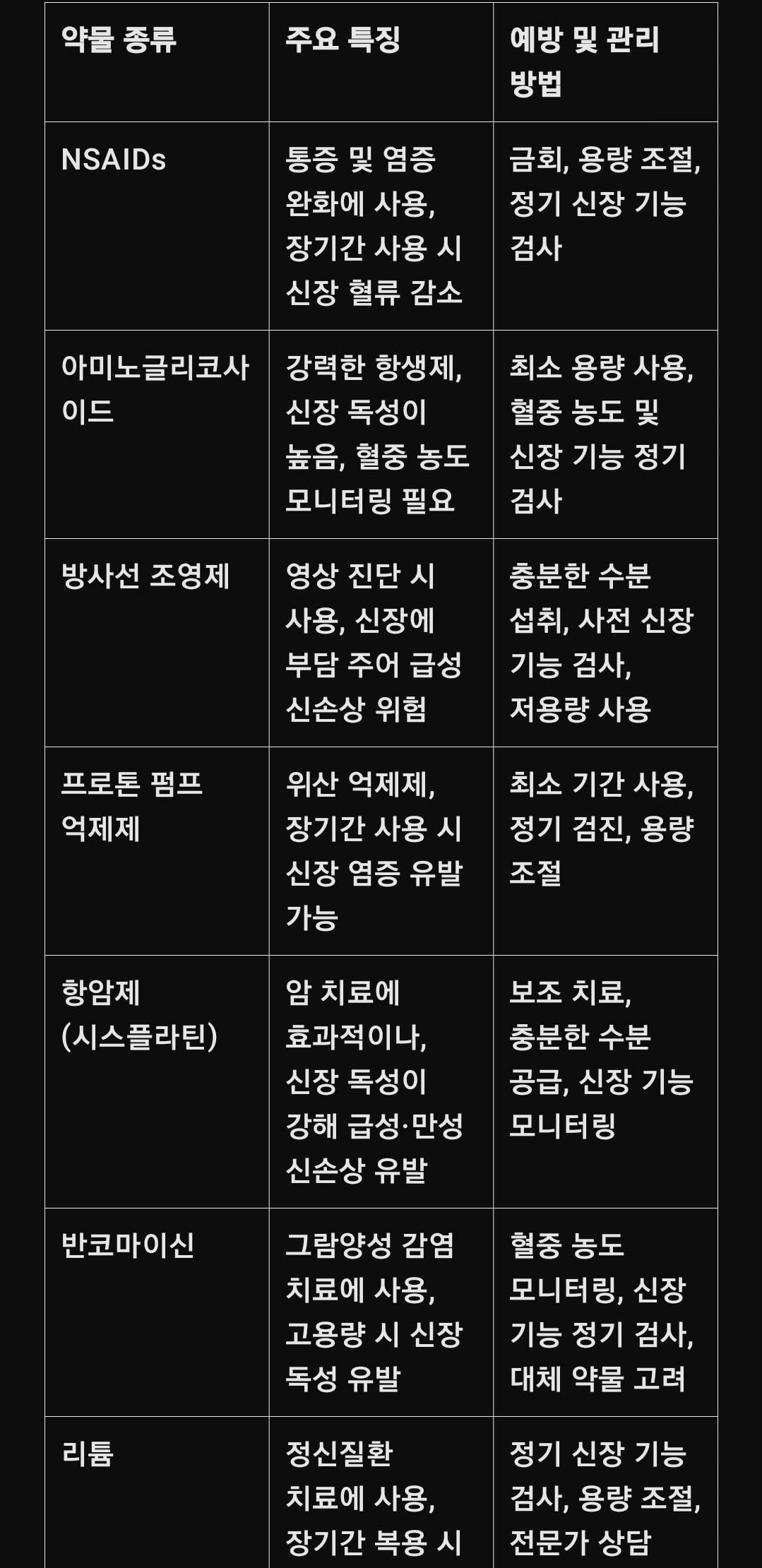 | 약물 종류 | 주요 특징 | 예방 및 관리 방법 |
|---|---|---|
| NSAIDs | 통증 및 염증 완화에 사용, 장기간 사용 시 신장 혈류 감소 | 금회, 용량 조절, 정기 신장 기능 검사 |
| 아미노글리코사이드 | 강력한 항생제, 신장 독성이 높음, 혈중 농도 모니터링 필요 | 최소 용량 사용, 혈중 농도 및 신장 기능 정기 검사 |
| 방사선 조영제 | 영상 진단 시 사용, 신장에 부담 주어 급성 신손상 위험 | 충분한 수분 섭취, 사전 신장 기능 검사, 저용량 사용 |
| 프로톤 펌프 억제제 | 위산 억제제, 장기간 사용 시 신장 염증 유발 가능 | 최소 기간 사용, 정기 검진, 용량 조절 |
| 항암제 (시스플라틴) | 암 치료에 효과적이나, 신장 독성이 강해 급성·만성 신손상 유발 | 보조 치료, 충분한 수분 공급, 신장 기능 모니터링 |
| 반코마이신 | 그람양성 감염 치료에 사용, 고용량 시 신장 독성 유발 | 혈중 농도 모니터링, 신장 기능 정기 검사, 대체 약물 고려 |
| 리튬 | 정신질환 치료에 사용, 장기간 복용 시 | 정기 신장 기능 검사, 용량 조절, 전문가 상담 |